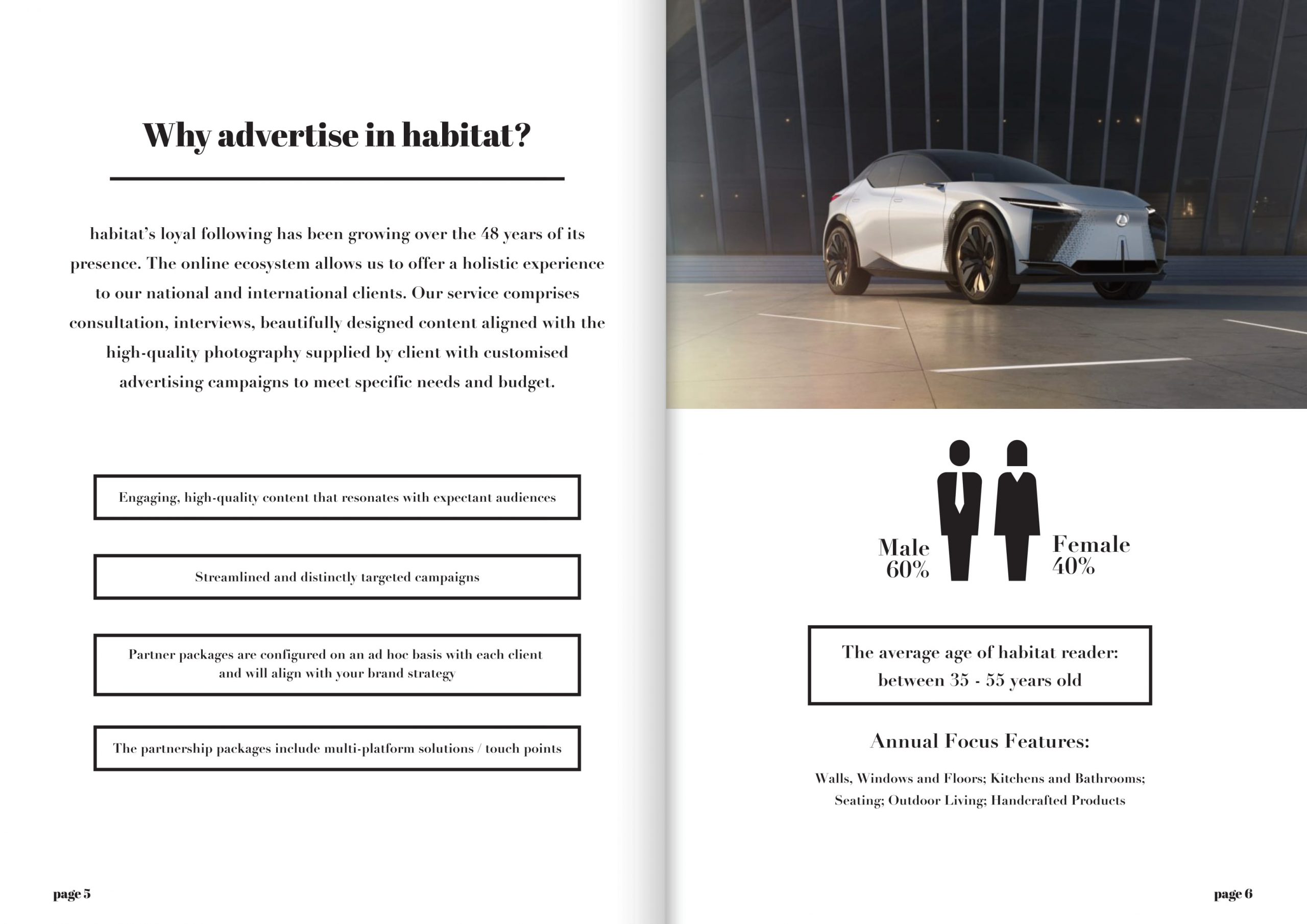 Why advertise in habitat?

habitat's loyal following has been growing over the 48 years of its presence. The online ecosystem allows us to offer a holistic experience to our national and international clients. Our service comprises consultation, interviews, beautifully designed content aligned with the high-quality photography supplied by client with customised advertising campaigns to meet specific needs and budget.

Engaging, high-quality content that resonates with expectant audiences

Streamlined and distinctly targeted campaigns

Partner packages are configured on an ad hoc basis with each client and will align with your brand strategy

The partnership packages include multi-platform solutions / touch points

page 5

Male 60%

Female 40%

The average age of habitat reader: between 35 - 55 years old

Annual Focus Features:

Walls, Windows and Floors; Kitchens and Bathrooms; Seating; Outdoor Living; Handcrafted Products

page 6